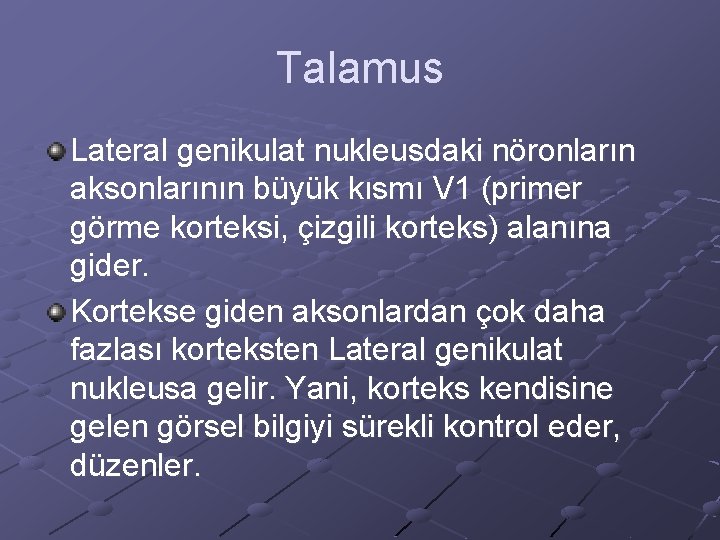 Talamus

Lateral genikulat nukleusdaki nöronların aksonlarının büyük kısmı V1 (primer görme korteksi, çizgili korteks) alanına gider.

Kortekse giden aksonlardan çok daha fazlası korteksten Lateral genikulat nukleusa gelir. Yani, korteks kendisine gelen görsel bilgiyi sürekli kontrol eder, düzenler.